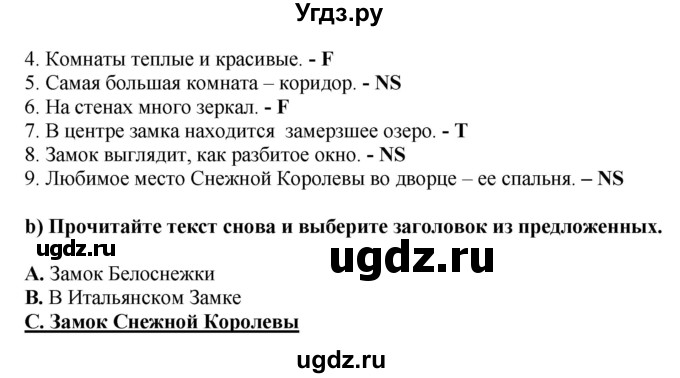 Угдз.ру

4. Комнаты теплые и красивые. - F
5. Самая большая комната – коридор. - NS
6. На стенах много зеркал. - F
7. В центре замка находится замерзшее озеро. - T
8. Замок выглядит, как разбитое окно. - NS
9. Любимое место Снежной Королевы во дворце – ее спальня. – NS

b) Прочитайте текст снова и выберите заголовок из предложенных.
ugdz.ru
ugdz.ru
A. Замок Белоснежки
B. В Итальянском Замке
C. Замок Снежной Королевы

ugdz.ru